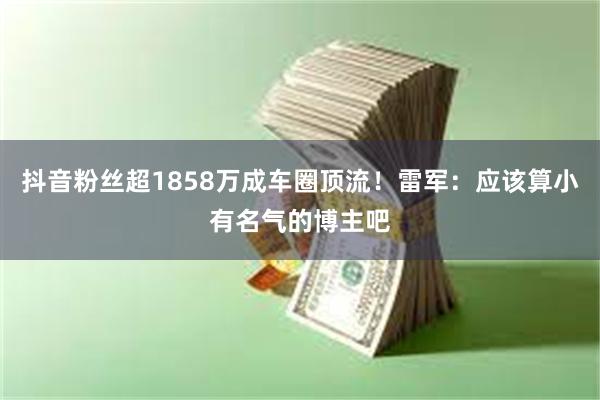 抖音粉丝超1858万成车圈顶流！雷军：应该算小有名气的博主吧